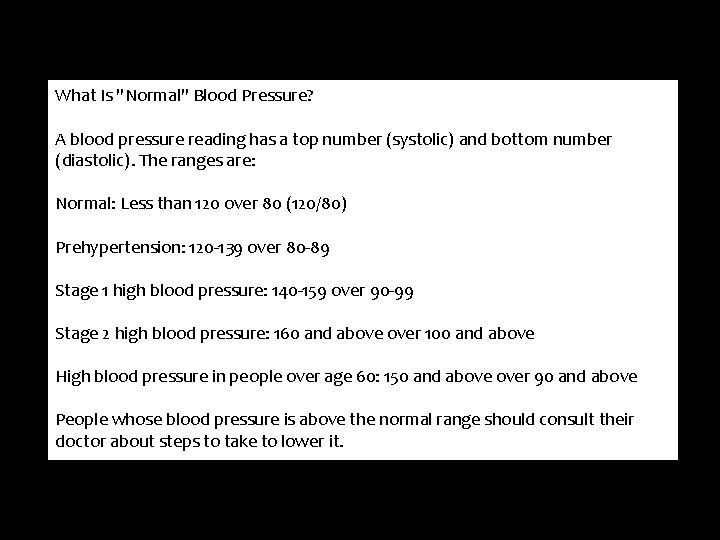 What Is "Normal" Blood Pressure?

A blood pressure reading has a top number (systolic) and bottom number (diastolic). The ranges are:

Normal: Less than 120 over 80 (120/80)

Prehypertension: 120-139 over 80-89

Stage 1 high blood pressure: 140-159 over 90-99

Stage 2 high blood pressure: 160 and above over 100 and above

High blood pressure in people over age 60: 150 and above over 90 and above

People whose blood pressure is above the normal range should consult their doctor about steps to take to lower it.